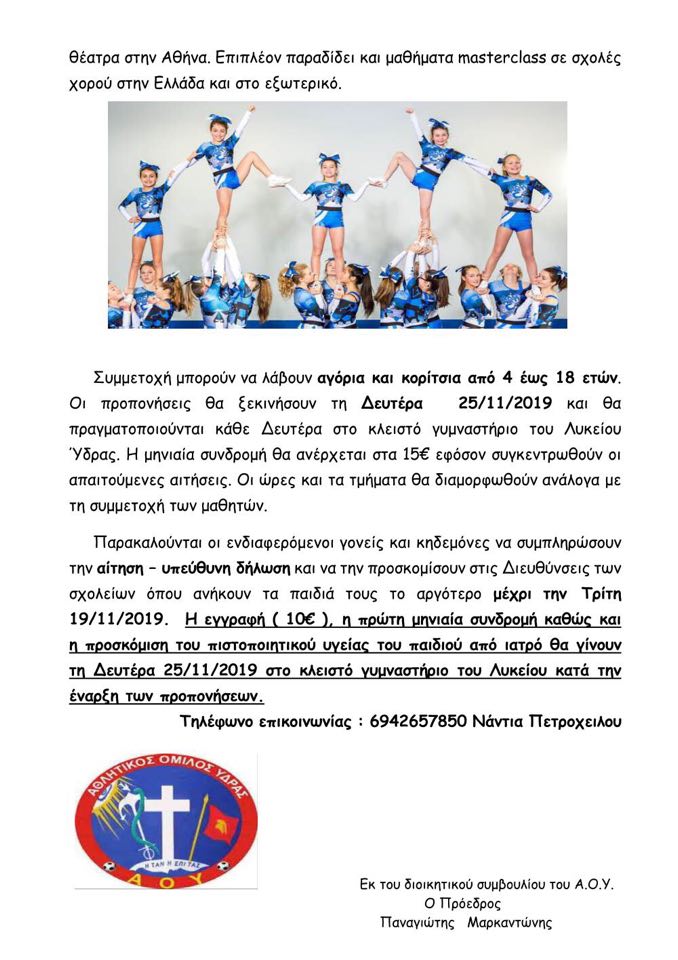 θέατρα στην Αθήνα. Επιπλέον παραδίδει και μαθήματα masterclass σε σχολές χορού στην Ελλάδα και στο εξωτερικό.

Συμμετοχή μπορούν να λάβουν αγόρια και κορίτσια από 4 έως 18 ετών. Οι προπονήσεις θα ξεκινήσουν τη Δευτέρα 25/11/2019 και θα πραγματοποιούνται κάθε Δευτέρα στο κλειστό γυμναστήριο του Λυκείου Ύδρας. Η μηνιαία συνδρομή θα ανέρχεται στα 15€ εφόσον συγκεντρωθούν οι απαιτούμενες αιτήσεις. Οι ώρες και τα τμήματα θα διαμορφωθούν ανάλογα με τη συμμετοχή των μαθητών.

Παρακαλούνται οι ενδιαφερόμενοι γονείς και κηδεμόνες να συμπληρώσουν την αίτηση – υπεύθυνη δήλωση και να την προσκομίσουν στις Διευθύνσεις των σχολείων όπου ανήκουν τα παιδιά τους το αργότερο μέχρι την Τρίτη 19/11/2019. Η εγγραφή ( 10€ ), η πρώτη μηνιαία συνδρομή καθώς και η προσκόμιση του πιστοποιητικού υγείας του παιδιού από ιατρό θα γίνουν τη Δευτέρα 25/11/2019 στο κλειστό γυμναστήριο του Λυκείου κατά την έναρξη των προπονήσεων.

Τηλέφωνο επικοινωνίας : 6942657850 Νάντια Πετροχειλου

ΑΘΛΗΤΙΚΟΣ ΟΜΙΛΟΣ ΥΔΡΑΣ
Η ΤΑΝ Η ΕΠΙ ΤΑΣ
Α Ο Υ

Εκ του διοικητικού συμβουλίου του Α.Ο.Υ.
Ο Πρόεδρος
Παναγιώτης Μαρκαντώνης